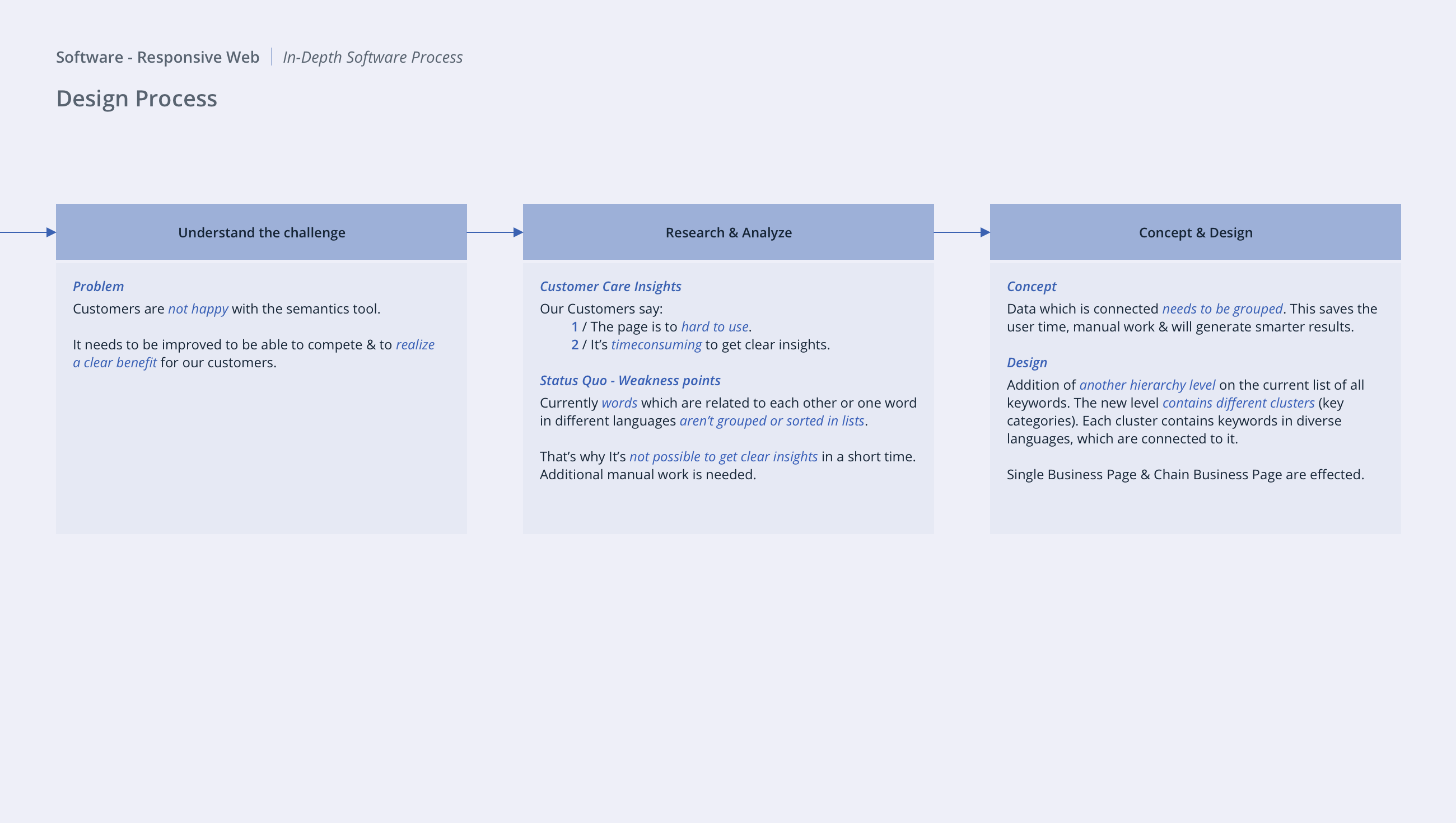 Software - Responsive Web | In-Depth Software Process

Design Process

Understand the challenge

Problem

Customers are not happy with the semantics tool.

It needs to be improved to be able to compete & to realize a clear benefit for our customers.

Research & Analyze

Customer Care Insights

Our Customers say:
1 / The page is to hard to use.
2 / It's timeconsuming to get clear insights.

Status Quo - Weakness points

Currently words which are related to each other or one word in different languages aren't grouped or sorted in lists.

That's why It's not possible to get clear insights in a short time. Additional manual work is needed.

Concept & Design

Concept

Data which is connected needs to be grouped. This saves the user time, manual work & will generate smarter results.

Design

Addition of another hierarchy level on the current list of all keywords. The new level contains different clusters (key categories). Each cluster contains keywords in diverse languages, which are connected to it.

Single Business Page & Chain Business Page are effected.